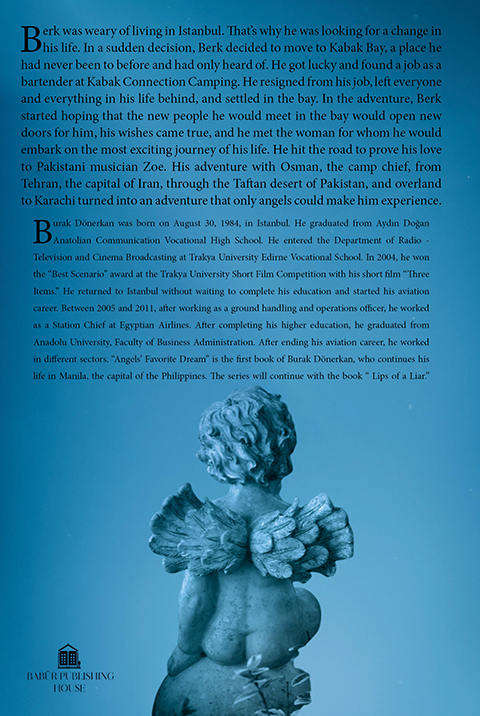 Berk was weary of living in Istanbul. That's why he was looking for a change in his life. In a sudden decision, Berk decided to move to Kabak Bay, a place he had never been to before and had only heard of. He got lucky and found a job as a bartender at Kabak Connection Camping. He resigned from his job, left everyone and everything in his life behind, and settled in the bay. In the adventure, Berk started hoping that the new people he would meet in the bay would open new doors for him, his wishes came true, and he met the woman for whom he would embark on the most exciting journey of his life. He hit the road to prove his love to Pakistani musician Zoe. His adventure with Osman, the camp chief, from Tehran, the capital of Iran, through the Taftan desert of Pakistan, and overland to Karachi turned into an adventure that only angels could make him experience.

Burak Dönerkan was born on August 30, 1984, in Istanbul. He graduated from Aydın Doğan Anatolian Communication Vocational High School. He entered the Department of Radio - Television and Cinema Broadcasting at Trakya University Edirne Vocational School. In 2004, he won the "Best Scenario" award at the Trakya University Short Film Competition with his short film "Three Items." He returned to Istanbul without waiting to complete his education and started his aviation career. Between 2005 and 2011, after working as a ground handling and operations officer, he worked as a Station Chief at Egyptian Airlines. After completing his higher education, he graduated from Anadolu University, Faculty of Business Administration. After ending his aviation career, he worked in different sectors. "Angels' Favorite Dream" is the first book of Burak Dönerkan, who continues his life in Manila, the capital of the Philippines. The series will continue with the book " Lips of a Liar."

BABÜR PUBLISHING HOUSE